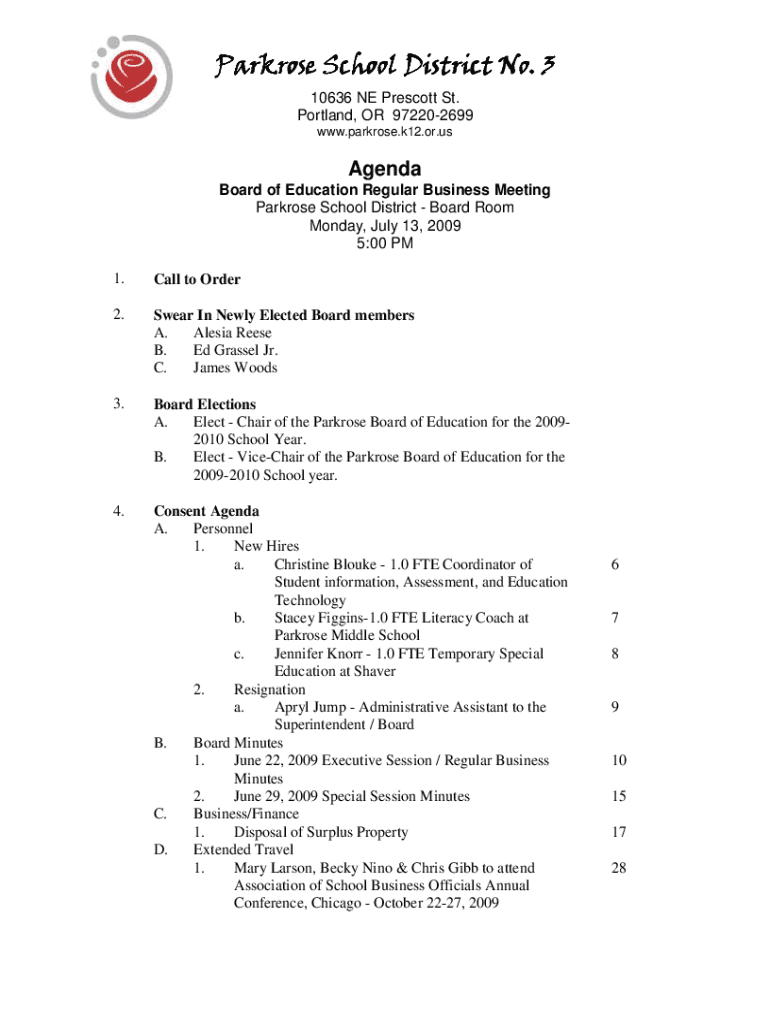 Parkrose School District No. 3
10636 NE Prescott St.
Portland, OR 97220-2699
www.parkrose.k12.or.us

Agenda
Board of Education Regular Business Meeting
Parkrose School District - Board Room
Monday, July 13, 2009
5:00 PM

1. Call to Order

2. Swear In Newly Elected Board members
A. Alesia Reese
B. Ed Grassel Jr.
C. James Woods

3. Board Elections
A. Elect - Chair of the Parkrose Board of Education for the 2009-2010 School Year.
B. Elect - Vice-Chair of the Parkrose Board of Education for the 2009-2010 School year.

4. Consent Agenda
A. Personnel
1. New Hires
a. Christine Blouke - 1.0 FTE Coordinator of Student information, Assessment, and Education Technology 6
b. Stacey Figgins-1.0 FTE Literacy Coach at Parkrose Middle School 7
c. Jennifer Knorr - 1.0 FTE Temporary Special Education at Shaver 8
2. Resignation
a. Apryl Jump - Administrative Assistant to the Superintendent / Board 9
B. Board Minutes
1. June 22, 2009 Executive Session / Regular Business Minutes 10
2. June 29, 2009 Special Session Minutes 15
C. Business/Finance
1. Disposal of Surplus Property 17
D. Extended Travel
1. Mary Larson, Becky Nino & Chris Gibb to attend Association of School Business Officials Annual Conference, Chicago - October 22-27, 2009 28